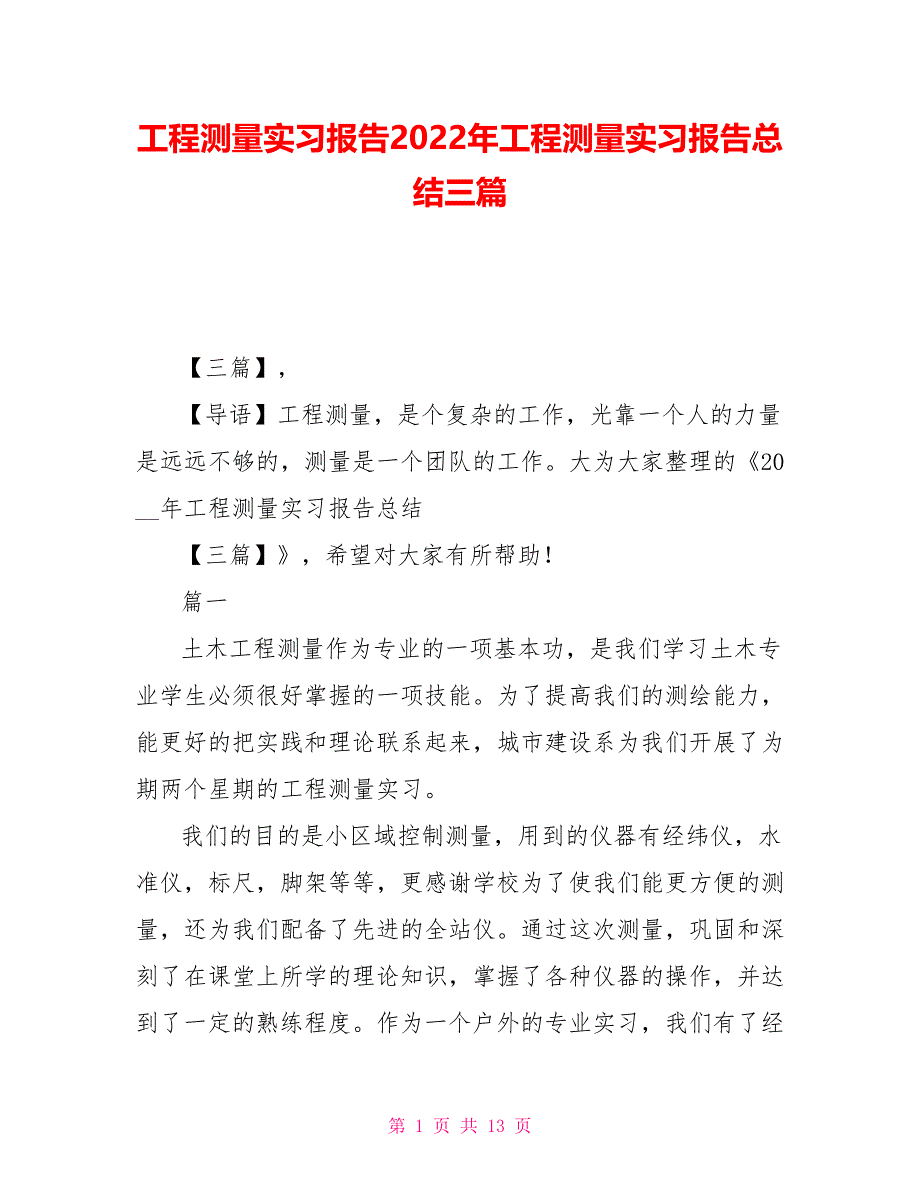 工程测量实习报告2022年工程测量实习报告总结三篇

【三篇】，

【导语】工程测量，是个复杂的工作，光靠一个人的力量是远远不够的，测量是一个团队的工作。大为大家整理的《20__年工程测量实习报告总结

【三篇】》，希望对大家有所帮助！

篇一

土木工程测量作为专业的一项基本功，是我们学习土木专业学生必须很好掌握的一项技能。为了提高我们的测绘能力，能更好的把实践和理论联系起来，城市建设系为我们开展了为期两个星期的工程测量实习。

我们的目的是小区域控制测量，用到的仪器有经纬仪，水准仪，标尺，脚架等等，更感谢学校为了使我们能更方便的测量，还为我们配备了先进的全站仪。通过这次测量，巩固和深刻了在课堂上所学的理论知识，掌握了各种仪器的操作，并达到了一定的熟练程度。作为一个户外的专业实习，我们有了经

第 1 页 共 13 页